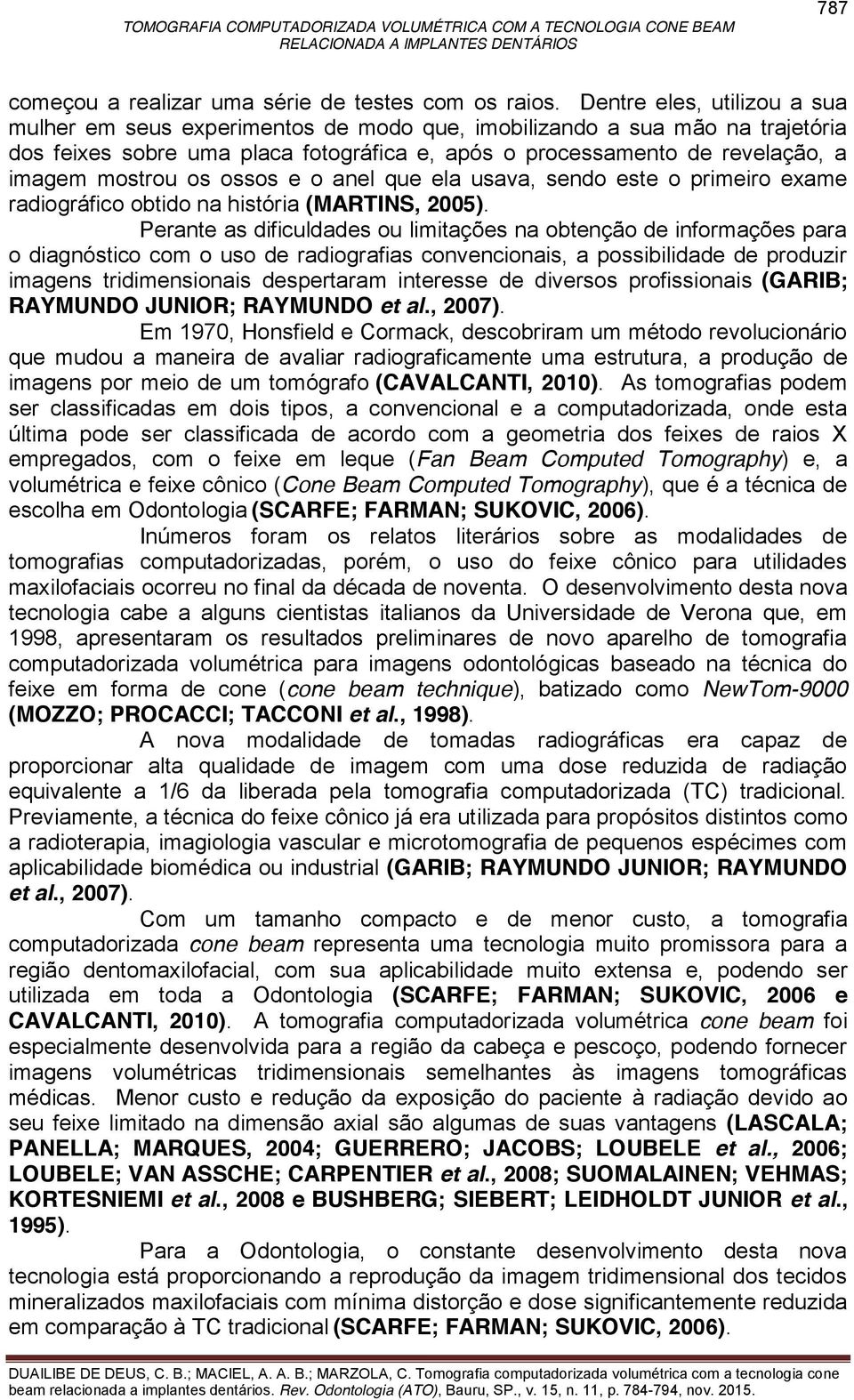 787

TOMOGRAFIA COMPUTADORIZADA VOLUMÉTRICA COM A TECNOLOGIA CONE BEAM RELACIONADA A IMPLANTES DENTÁRIOS

começou a realizar uma série de testes com os raios. Dentre eles, utilizou a sua mulher em seus experimentos de modo que, imobilizando a sua mão na trajetória dos feixes sobre uma placa fotográfica e, após o processamento de revelação, a imagem mostrou os ossos e o anel que ela usava, sendo este o primeiro exame radiográfico obtido na história (MARTINS, 2005).

Perante as dificuldades ou limitações na obtenção de informações para o diagnóstico com o uso de radiografias convencionais, a possibilidade de produzir imagens tridimensionais despertaram interesse de diversos profissionais (GARIB; RAYMUNDO JUNIOR; RAYMUNDO et al., 2007).

Em 1970, Honsfield e Cormack, descobriram um método revolucionário que mudou a maneira de avaliar radiograficamente uma estrutura, a produção de imagens por meio de um tomógrafo (CAVALCANTI, 2010). As tomografias podem ser classificadas em dois tipos, a convencional e a computadorizada, onde esta última pode ser classificada de acordo com a geometria dos feixes de raios X empregados, com o feixe em leque (Fan Beam Computed Tomography) e, a volumétrica e feixe cônico (Cone Beam Computed Tomography), que é a técnica de escolha em Odontologia (SCARFE; FARMAN; SUKOVIC, 2006).

Inúmeros foram os relatos literários sobre as modalidades de tomografias computadorizadas, porém, o uso do feixe cônico para utilidades maxilofaciais ocorreu no final da década de noventa. O desenvolvimento desta nova tecnologia cabe a alguns cientistas italianos da Universidade de Verona que, em 1998, apresentaram os resultados preliminares de novo aparelho de tomografia computadorizada volumétrica para imagens odontológicas baseado na técnica do feixe em forma de cone (cone beam technique), batizado como NewTom-9000 (MOZZO; PROCACCI; TACCONI et al., 1998).

A nova modalidade de tomadas radiográficas era capaz de proporcionar alta qualidade de imagem com uma dose reduzida de radiação equivalente a 1/6 da liberada pela tomografia computadorizada (TC) tradicional. Previamente, a técnica do feixe cônico já era utilizada para propósitos distintos como a radioterapia, imagiologia vascular e microtomografia de pequenos espécimes com aplicabilidade biomédica ou industrial (GARIB; RAYMUNDO JUNIOR; RAYMUNDO et al., 2007).

Com um tamanho compacto e de menor custo, a tomografia computadorizada cone beam representa uma tecnologia muito promissora para a região dentomaxilofacial, com sua aplicabilidade muito extensa e, podendo ser utilizada em toda a Odontologia (SCARFE; FARMAN; SUKOVIC, 2006 e CAVALCANTI, 2010). A tomografia computadorizada volumétrica cone beam foi especialmente desenvolvida para a região da cabeça e pescoço, podendo fornecer imagens volumétricas tridimensionais semelhantes às imagens tomográficas médicas. Menor custo e redução da exposição do paciente à radiação devido ao seu feixe limitado na dimensão axial são algumas de suas vantagens (LASCALA; PANELLA; MARQUES, 2004; GUERRERO; JACOBS; LOUBELE et al., 2006; LOUBELE; VAN ASSCHE; CARPENTIER et al., 2008; SUOMALAINEN; VEHMAS; KORTESNIEMI et al., 2008 e BUSHBERG; SIEBERT; LEIDHOLDT JUNIOR et al., 1995).

Para a Odontologia, o constante desenvolvimento desta nova tecnologia está proporcionando a reprodução da imagem tridimensional dos tecidos mineralizados maxilofaciais com mínima distorção e dose significantemente reduzida em comparação à TC tradicional (SCARFE; FARMAN; SUKOVIC, 2006).

DUAILIBE DE DEUS, C. B.; MACIEL, A. A. B.; MARZOLA, C. Tomografia computadorizada volumétrica com a tecnologia cone beam relacionada a implantes dentários. Rev. Odontologia (ATO), Bauru, SP., v. 15, n. 11, p. 784-794, nov. 2015.